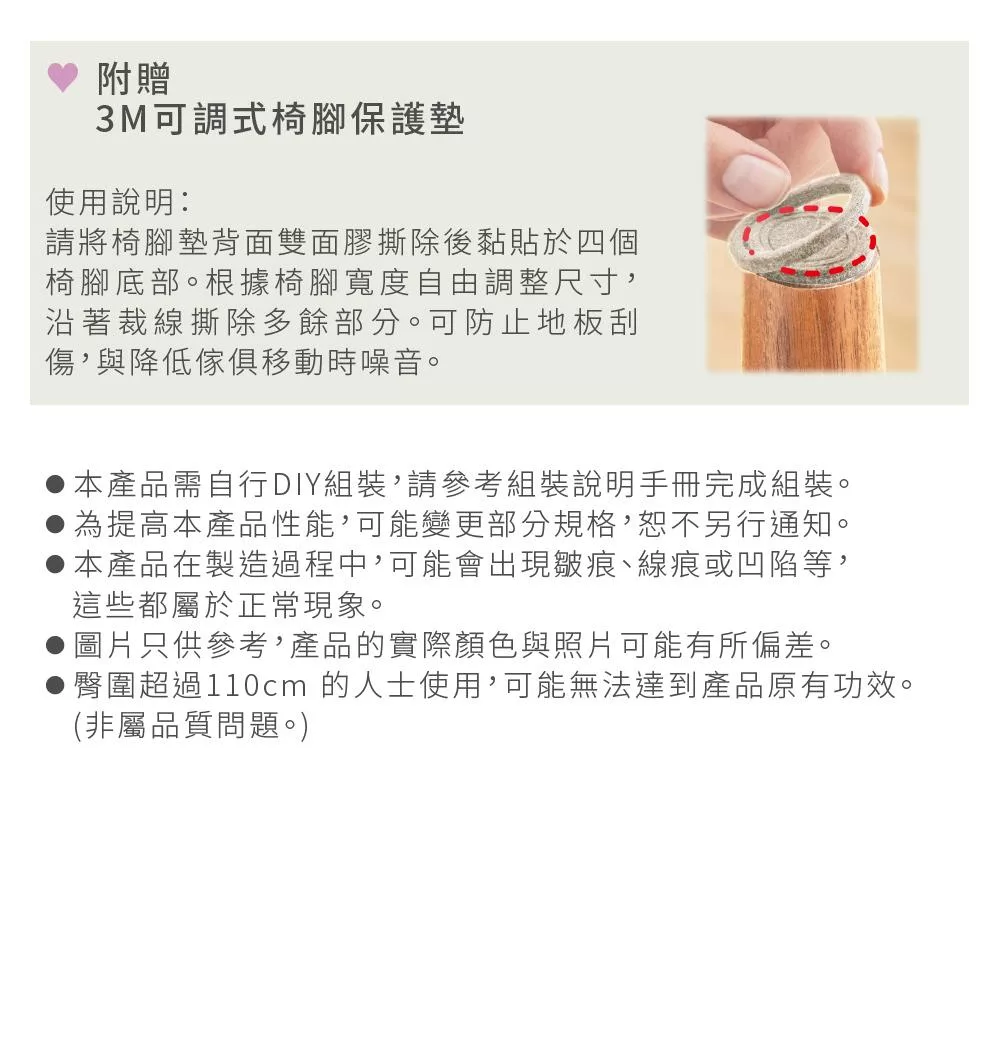 附贈
3M可調式椅腳保護墊

使用說明：
請將椅腳墊背面雙面膠撕除後黏貼於四個椅腳底部。根據椅腳寬度自由調整尺寸，沿著裁線撕除多餘部分。可防止地板刮傷，與降低傢俱移動時噪音。

● 本產品需自行DIY組裝，請參考組裝說明手冊完成組裝。
● 為提高本產品性能，可能變更部分規格，恕不另行通知。
● 本產品在製造過程中，可能會出現皺痕、線痕或凹陷等，這些都屬於正常現象。
● 圖片只供參考，產品的實際顏色與照片可能有所偏差。
● 臀圍超過110cm 的人士使用，可能無法達到產品原有功效。(非屬品質問題。)